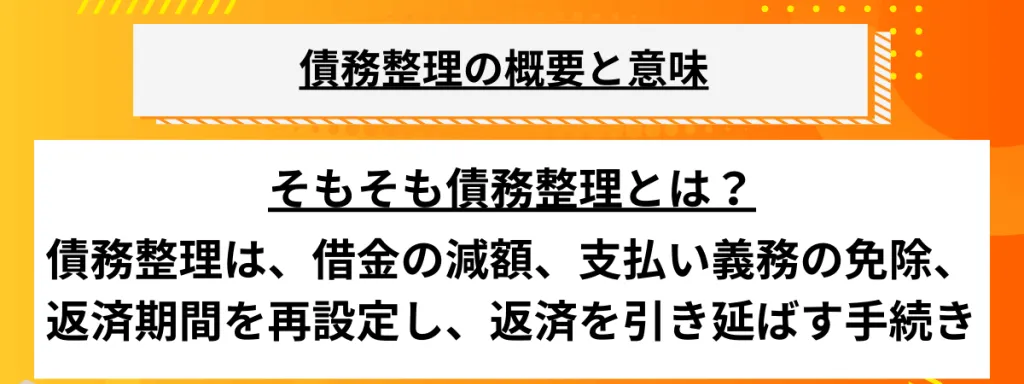 債務整理の概要と意味

そもそも債務整理とは？

債務整理は、借金の減額、支払い義務の免除、返済期間を再設定し、返済を引き延ばす手続き